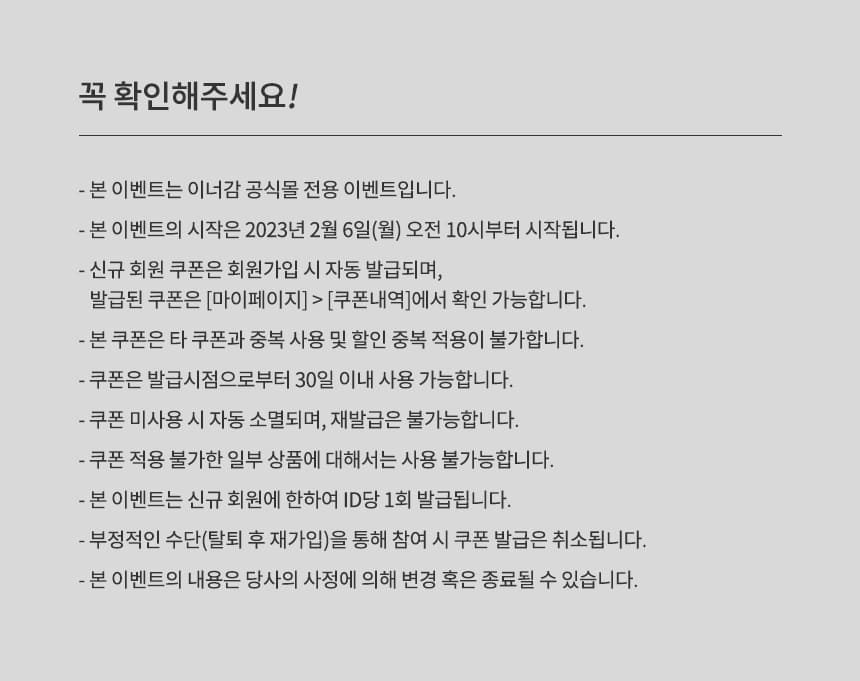 꼭 확인해주세요!

- 본 이벤트는 이너감 공식몰 전용 이벤트입니다.

- 본 이벤트의 시작은 2023년 2월 6일(월) 오전 10시부터 시작됩니다.

- 신규 회원 쿠폰은 회원가입 시 자동 발급되며, 발급된 쿠폰은 [마이페이지] > [쿠폰내역]에서 확인 가능합니다.

- 본 쿠폰은 타 쿠폰과 중복 사용 및 할인 중복 적용이 불가합니다.

- 쿠폰은 발급시점으로부터 30일 이내 사용 가능합니다.

- 쿠폰 미사용 시 자동 소멸되며, 재발급은 불가능합니다.

- 쿠폰 적용 불가한 일부 상품에 대해서는 사용 불가능합니다.

- 본 이벤트는 신규 회원에 한하여 ID당 1회 발급됩니다.

- 부정적인 수단(탈퇴 후 재가입)을 통해 참여 시 쿠폰 발급은 취소됩니다.

- 본 이벤트의 내용은 당사의 사정에 의해 변경 혹은 종료될 수 있습니다.